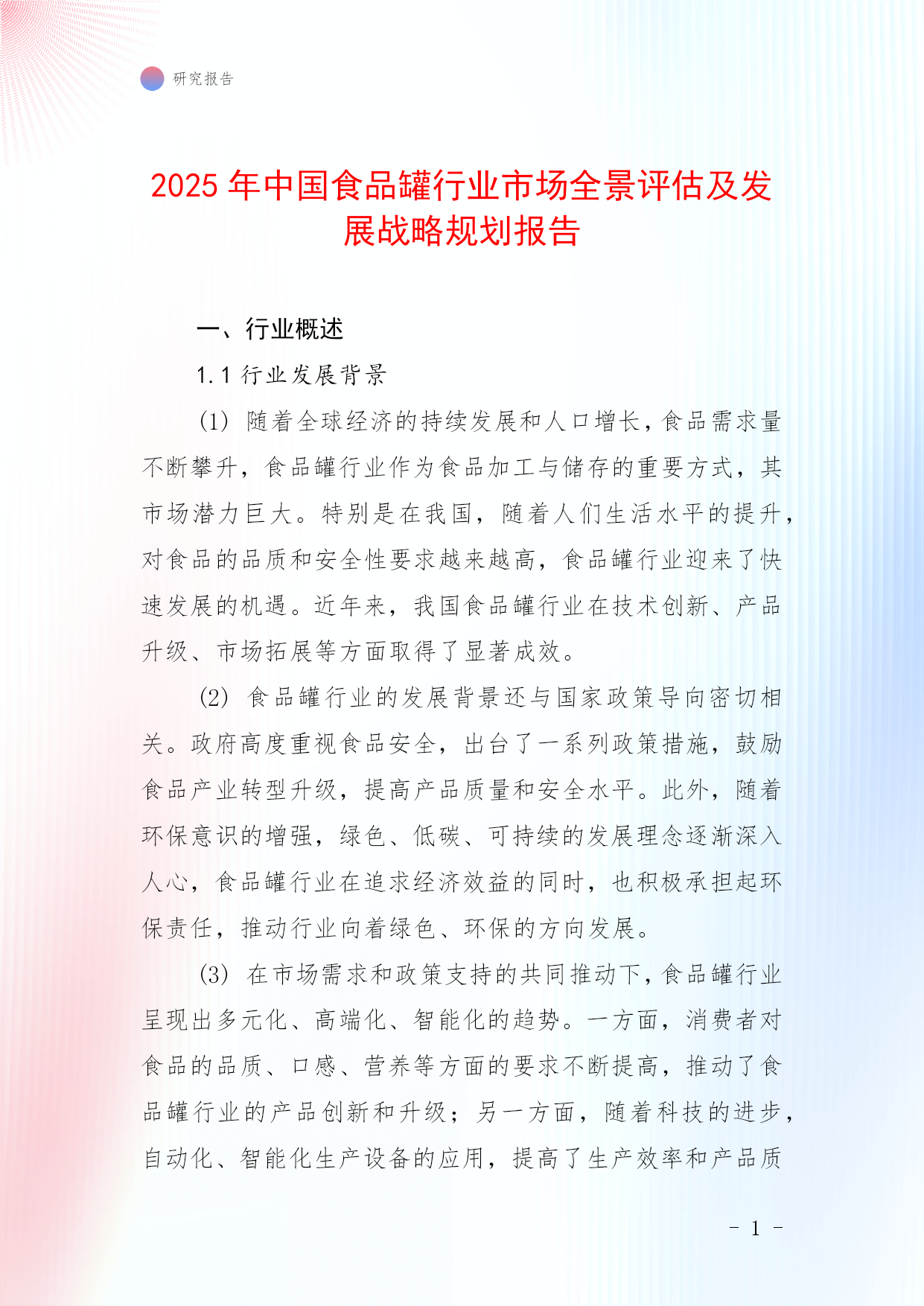 研究报告

2025 年中国食品罐行业市场全景评估及发展战略规划报告

一、行业概述

1.1 行业发展背景

(1) 随着全球经济的持续发展和人口增长，食品需求量不断攀升，食品罐行业作为食品加工与储存的重要方式，其市场潜力巨大。特别是在我国，随着人们生活水平的提升，对食品的品质和安全性要求越来越高，食品罐行业迎来了快速发展的机遇。近年来，我国食品罐行业在技术创新、产品升级、市场拓展等方面取得了显著成效。

(2) 食品罐行业的发展背景还与国家政策导向密切相关。政府高度重视食品安全，出台了一系列政策措施，鼓励食品产业转型升级，提高产品质量和安全水平。此外，随着环保意识的增强，绿色、低碳、可持续的发展理念逐渐深入人心，食品罐行业在追求经济效益的同时，也积极承担起环保责任，推动行业向着绿色、环保的方向发展。

(3) 在市场需求和政策支持的共同推动下，食品罐行业呈现出多元化、高端化、智能化的趋势。一方面，消费者对食品的品质、口感、营养等方面的要求不断提高，推动了食品罐行业的产品创新和升级；另一方面，随着科技的进步，自动化、智能化生产设备的应用，提高了生产效率和产品质

- 1 -